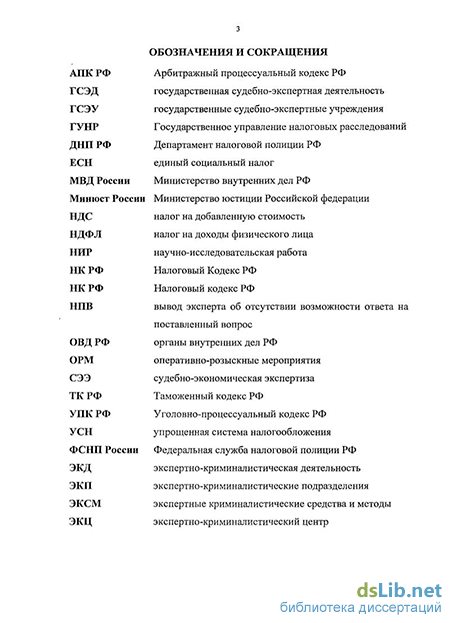 3

ОБОЗНАЧЕНИЯ И СОКРАЩЕНИЯ

| | |
|---|---|
| АПК РФ | Арбитражный процессуальный кодекс РФ |
| ГСЭД | государственная судебно-экспертная деятельность |
| ГСЭУ | государственные судебно-экспертные учреждения |
| ГУНР | Государственное управление налоговых расследований |
| ДНП РФ | Департамент налоговой полиции РФ |
| ЕСН | единый социальный налог |
| МВД России | Министерство внутренних дел РФ |
| Минюст России | Министерство юстиции Российской федерации |
| НДС | налог на добавленную стоимость |
| НДФЛ | налог на доходы физического лица |
| НИР | научно-исследовательская работа |
| НК РФ | Налоговый Кодекс РФ |
| НК РФ | Налоговый кодекс РФ |
| НПВ | вывод эксперта об отсутствии возможности ответа на поставленный вопрос |
| ОВД РФ | органы внутренних дел РФ |
| ОРМ | оперативно-розыскные мероприятия |
| СЭЭ | судебно-экономическая экспертиза |
| ТК РФ | Таможенный кодекс РФ |
| УПК РФ | Уголовно-процессуальный кодекс РФ |
| УСН | упрощенная система налогообложения |
| ФСНП России | Федеральная служба налоговой полиции РФ |
| ЭКД | экспертно-криминалистическая деятельность |
| ЭКП | экспертно-криминалистические подразделения |
| ЭКСМ | экспертные криминалистические средства и методы |
| ЭКЦ | экспертно-криминалистический центр |

dsLib.net
библиотека диссертаций